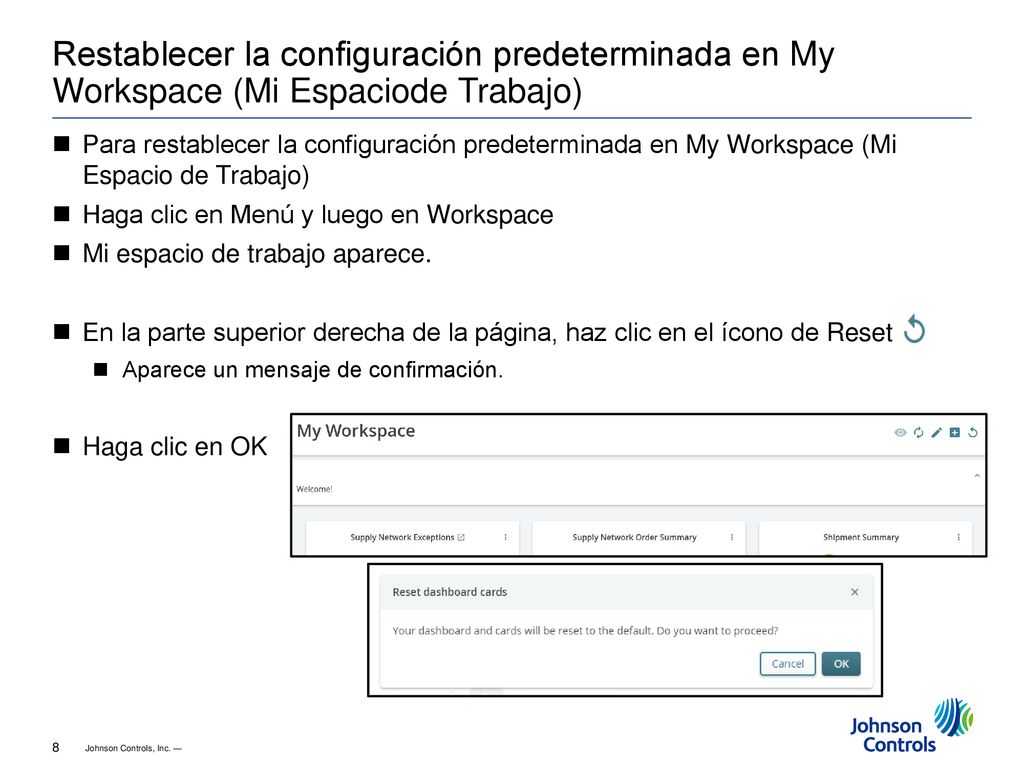 Restablecer la configuración predeterminada en My Workspace (Mi Espaciode Trabajo)

Para restablecer la configuración predeterminada en My Workspace (Mi Espacio de Trabajo)

Haga clic en Menú y luego en Workspace

Mi espacio de trabajo aparece.

En la parte superior derecha de la página, haz clic en el ícono de Reset

Aparece un mensaje de confirmación.

Haga clic en OK

My Workspace

Welcome!

Supply Network Exceptions

Supply Network Order Summary

Shipment Summary

Reset dashboard cards

Your dashboard and cards will be reset to the default. Do you want to proceed?

Cancel

OK

8

Johnson Controls, Inc. —

Johnson Controls